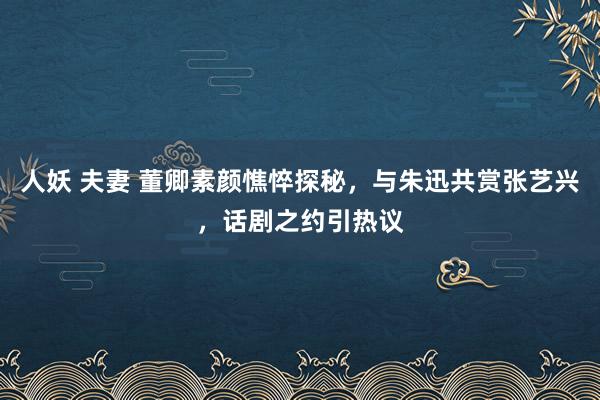 人妖 夫妻 董卿素颜憔悴探秘，与朱迅共赏张艺兴，话剧之约引热议